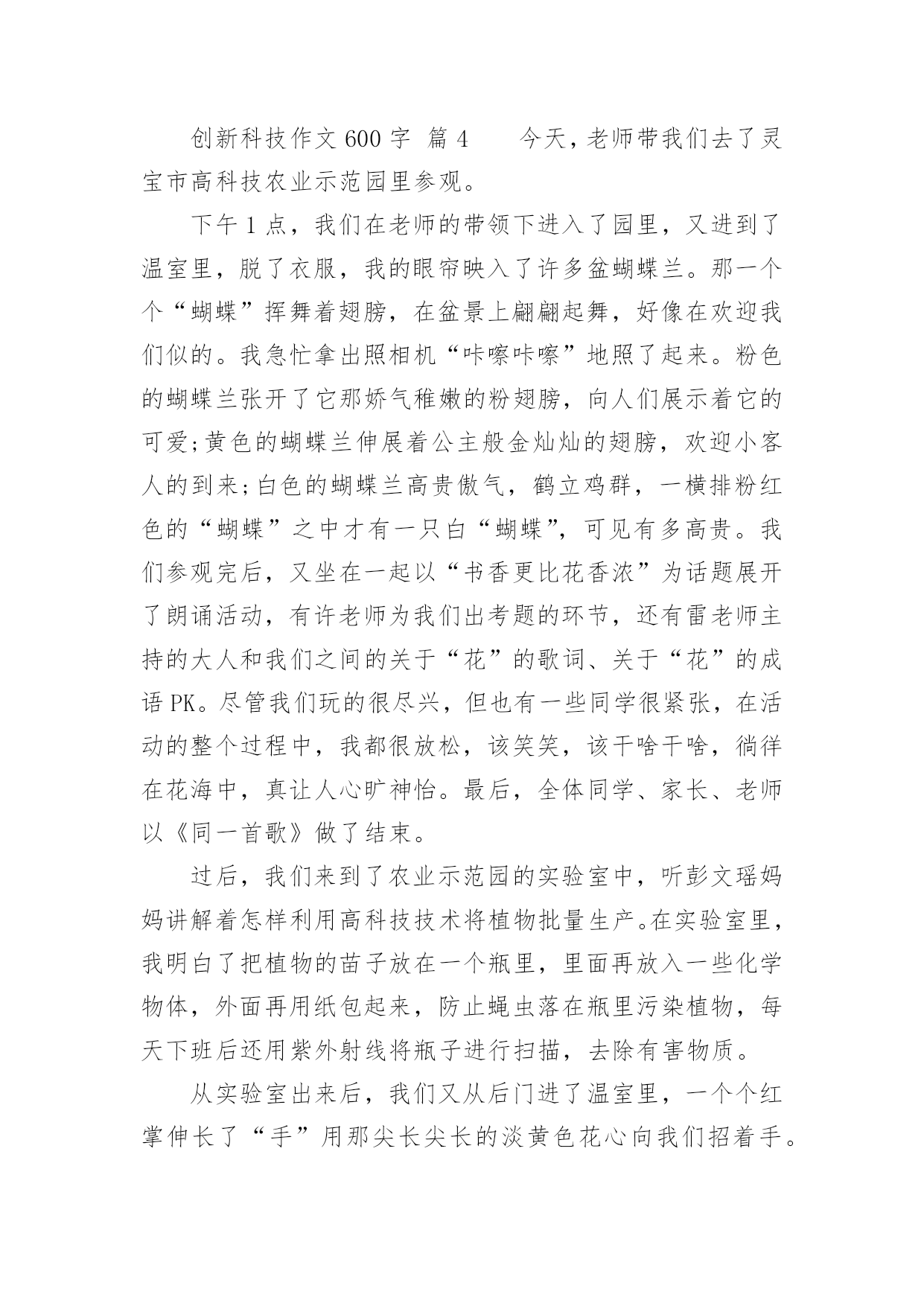 创新科技作文600字 篇4　　今天，老师带我们去了灵宝市高科技农业示范园里参观。

下午1点，我们在老师的带领下进入了园里，又进到了温室里，脱了衣服，我的眼帘映入了许多盆蝴蝶兰。那一个个“蝴蝶”挥舞着翅膀，在盆景上翩翩起舞，好像在欢迎我们似的。我急忙拿出照相机“咔嚓咔嚓”地照了起来。粉色的蝴蝶兰张开了它那娇气稚嫩的粉翅膀，向人们展示着它的可爱;黄色的蝴蝶兰伸展着公主般金灿灿的翅膀，欢迎小客人的到来;白色的蝴蝶兰高贵傲气，鹤立鸡群，一横排粉红色的“蝴蝶”之中才有一只白“蝴蝶”，可见有多高贵。我们参观完后，又坐在一起以“书香更比花香浓”为话题展开了朗诵活动，有许老师为我们出考题的环节，还有雷老师主持的大人和我们之间的关于“花”的歌词、关于“花”的成语PK。尽管我们玩的很尽兴，但也有一些同学很紧张，在活动的整个过程中，我都很放松，该笑笑，该干啥干啥，徜徉在花海中，真让人心旷神怡。最后，全体同学、家长、老师以《同一首歌》做了结束。

过后，我们来到了农业示范园的实验室中，听彭文瑶妈妈讲解着怎样利用高科技技术将植物批量生产。在实验室里，我明白了把植物的苗子放在一个瓶里，里面再放入一些化学物体，外面再用纸包起来，防止蝇虫落在瓶里污染植物，每天下班后还用紫外射线将瓶子进行扫描，去除有害物质。

从实验室出来后，我们又从后门进了温室里，一个个红掌伸长了“手”用那尖长尖长的淡黄色花心向我们招着手。